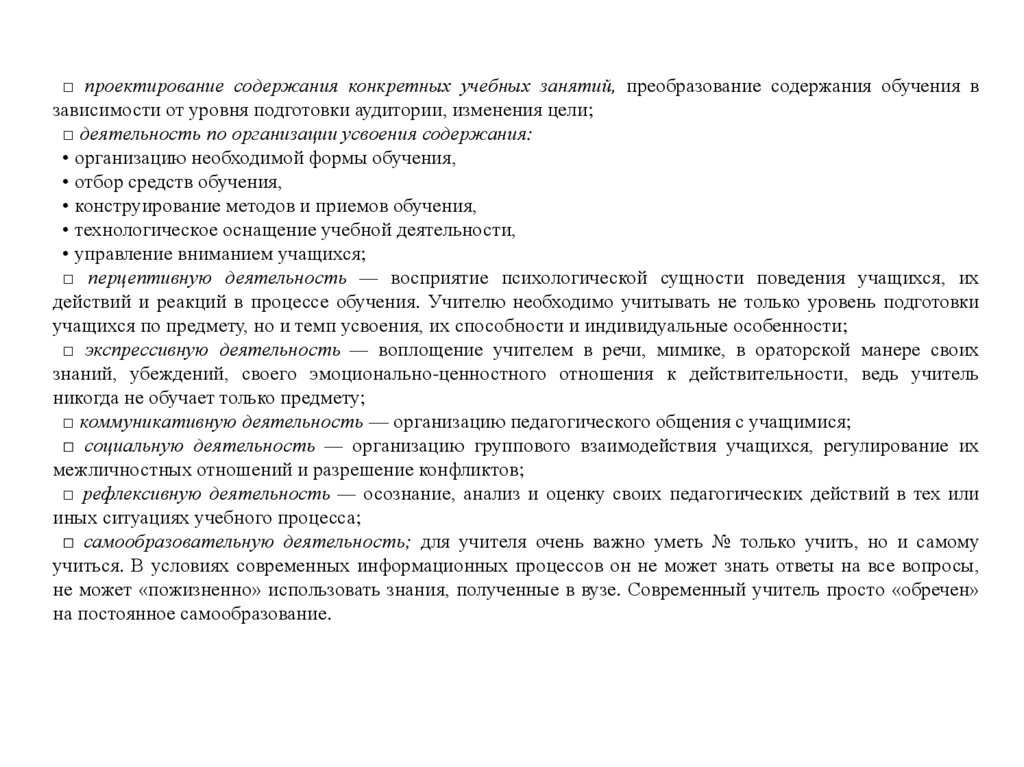 □ проектирование содержания конкретных учебных занятий, преобразование содержания обучения в зависимости от уровня подготовки аудитории, изменения цели;
□ деятельность по организации усвоения содержания:
• организацию необходимой формы обучения,
• отбор средств обучения,
• конструирование методов и приемов обучения,
• технологическое оснащение учебной деятельности,
• управление вниманием учащихся;
□ перцептивную деятельность — восприятие психологической сущности поведения учащихся, их действий и реакций в процессе обучения. Учителю необходимо учитывать не только уровень подготовки учащихся по предмету, но и темп усвоения, их способности и индивидуальные особенности;
□ экспрессивную деятельность — воплощение учителем в речи, мимике, в ораторской манере своих знаний, убеждений, своего эмоционально-ценностного отношения к действительности, ведь учитель никогда не обучает только предмету;
□ коммуникативную деятельность — организацию педагогического общения с учащимися;
□ социальную деятельность — организацию группового взаимодействия учащихся, регулирование их межличностных отношений и разрешение конфликтов;
□ рефлексивную деятельность — осознание, анализ и оценку своих педагогических действий в тех или иных ситуациях учебного процесса;
□ самообразовательную деятельность; для учителя очень важно уметь № только учить, но и самому учиться. В условиях современных информационных процессов он не может знать ответы на все вопросы, не может «пожизненно» использовать знания, полученные в вузе. Современный учитель просто «обречен» на постоянное самообразование.